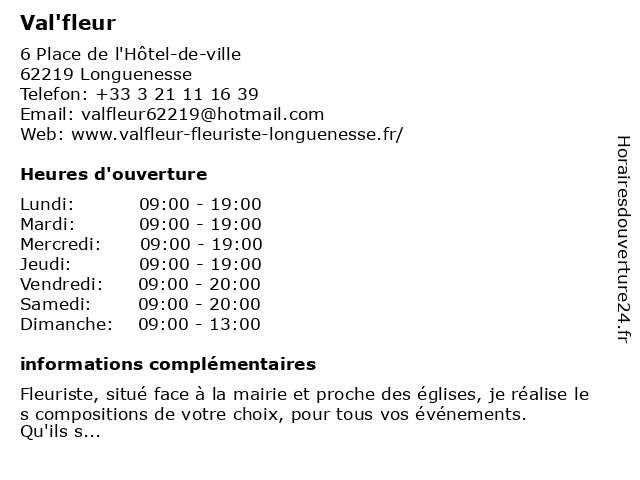 Val'fleur

6 Place de l'Hôtel-de-ville
62219 Longuenesse
Telefon: +33 3 21 11 16 39
Email: valfleur62219@hotmail.com
Web: www.valfleur-fleuriste-longuenesse.fr/

Heures d'ouverture

| Lundi: | 09:00 - 19:00 |
|---|---|
| Mardi: | 09:00 - 19:00 |
| Mercredi: | 09:00 - 19:00 |
| Jeudi: | 09:00 - 19:00 |
| Vendredi: | 09:00 - 20:00 |
| Samedi: | 09:00 - 20:00 |
| Dimanche: | 09:00 - 13:00 |

informations complémentaires

Fleuriste, situé face à la mairie et proche des églises, je réalise le s compositions de votre choix, pour tous vos événements. Qu'ils s...

Horairesdouverture24.fr